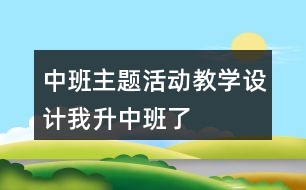 中班主题活动教学设计我升中班了